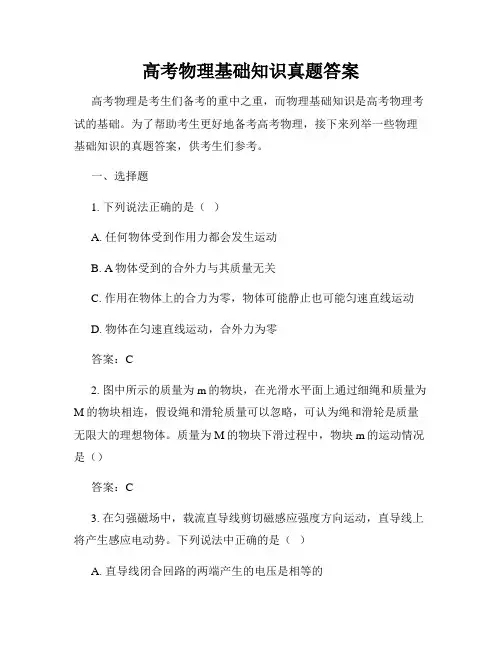 高考物理基础知识真题答案

高考物理是考生们备考的重中之重，而物理基础知识是高考物理考试的基础。为了帮助考生更好地备考高考物理，接下来列举一些物理基础知识的真题答案，供考生们参考。

一、选择题

1. 下列说法正确的是（ ）

A. 任何物体受到作用力都会发生运动

B. A 物体受到的合外力与其质量无关

C. 作用在物体上的合力为零，物体可能静止也可能匀速直线运动

D. 物体在匀速直线运动，合外力为零

答案：C

2. 图中所示的质量为 m 的物块，在光滑水平面上通过细绳和质量为 M 的物块相连，假设绳和滑轮质量可以忽略，可认为绳和滑轮是质量无限大的理想物体。质量为 M 的物块下滑过程中，物块 m 的运动情况是（）

答案：C

3. 在匀强磁场中，载流直导线剪切磁感应强度方向运动，直导线上将产生感应电动势。下列说法中正确的是（ ）

A. 直导线闭合回路的两端产生的电压是相等的